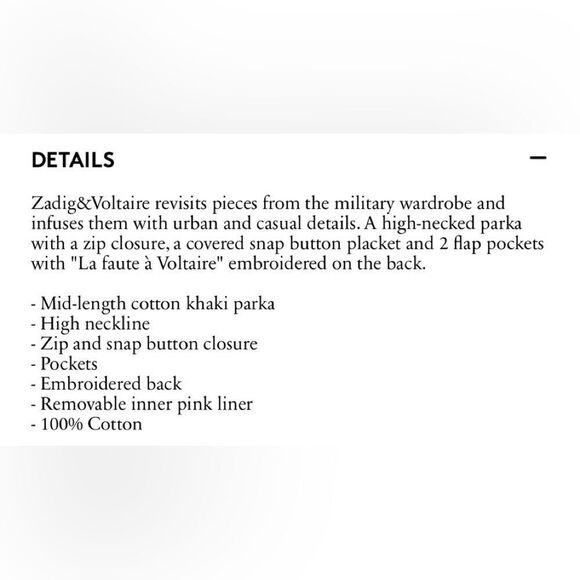 DETAILS —

Zadig&Voltaire revisits pieces from the military wardrobe and infuses them with urban and casual details. A high-necked parka with a zip closure, a covered snap button placket and 2 flap pockets with "La faute à Voltaire" embroidered on the back.

- Mid-length cotton khaki parka
- High neckline
- Zip and snap button closure
- Pockets
- Embroidered back
- Removable inner pink liner
- 100% Cotton